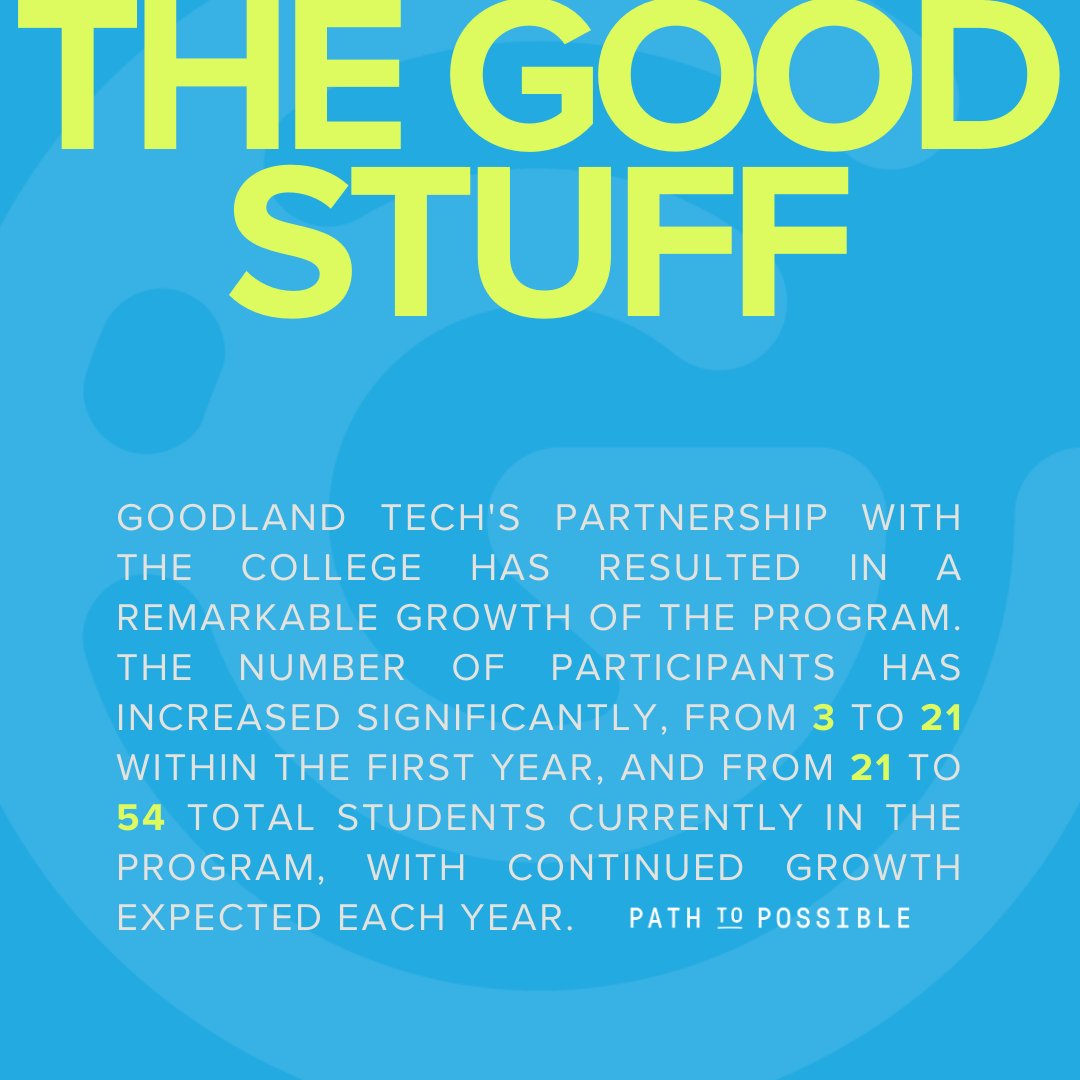 THE GOOD STUFF

GOODLAND TECH'S PARTNERSHIP WITH THE COLLEGE HAS RESULTED IN A REMARKABLE GROWTH OF THE PROGRAM. THE NUMBER OF PARTICIPANTS HAS INCREASED SIGNIFICANTLY, FROM 3 TO 21 WITHIN THE FIRST YEAR, AND FROM 21 TO 54 TOTAL STUDENTS CURRENTLY IN THE PROGRAM, WITH CONTINUED GROWTH EXPECTED EACH YEAR.

PATH TO POSSIBLE